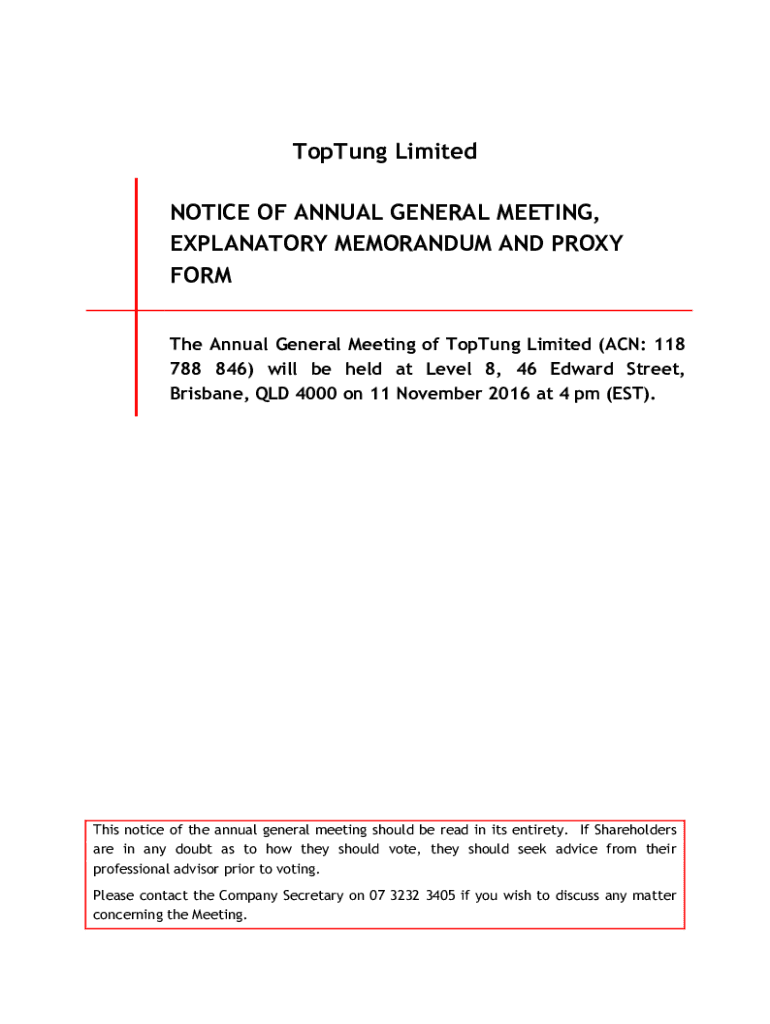 TopTung Limited

NOTICE OF ANNUAL GENERAL MEETING, EXPLANATORY MEMORANDUM AND PROXY FORM

The Annual General Meeting of TopTung Limited (ACN: 118 788 846) will be held at Level 8, 46 Edward Street, Brisbane, QLD 4000 on 11 November 2016 at 4 pm (EST).

This notice of the annual general meeting should be read in its entirety. If Shareholders are in any doubt as to how they should vote, they should seek advice from their professional advisor prior to voting.

Please contact the Company Secretary on 07 3232 3405 if you wish to discuss any matter concerning the Meeting.